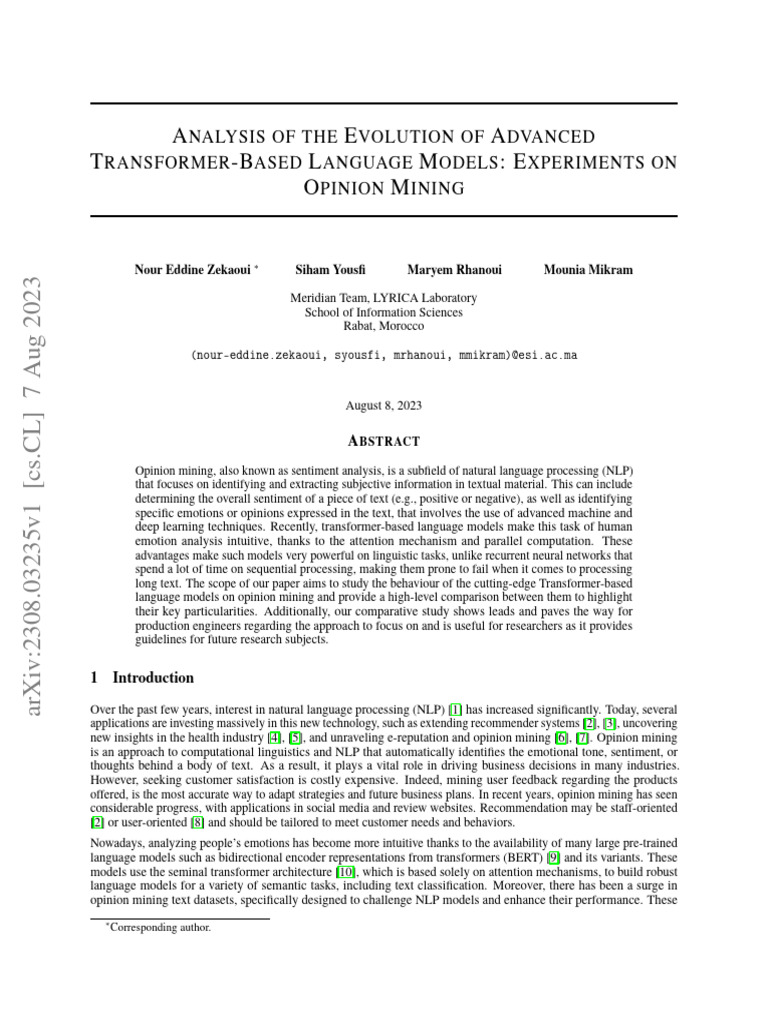 arXiv:2308.03235v1 [cs.CL] 7 Aug 2023

ANALYSIS OF THE EVOLUTION OF ADVANCED TRANSFORMER-BASED LANGUAGE MODELS: EXPERIMENTS ON OPINION MINING

Nour Eddine Zekaoui * Siham Yousfi Maryem Rhanoui Mounia Mikram

Meridian Team, LYRICA Laboratory
School of Information Sciences
Rabat, Morocco

(nour-eddine.zekaoui, syousfi, mrhanoui, mmikram)@esi.ac.ma

August 8, 2023

ABSTRACT

Opinion mining, also known as sentiment analysis, is a subfield of natural language processing (NLP) that focuses on identifying and extracting subjective information in textual material. This can include determining the overall sentiment of a piece of text (e.g., positive or negative), as well as identifying specific emotions or opinions expressed in the text, that involves the use of advanced machine and deep learning techniques. Recently, transformer-based language models make this task of human emotion analysis intuitive, thanks to the attention mechanism and parallel computation. These advantages make such models very powerful on linguistic tasks, unlike recurrent neural networks that spend a lot of time on sequential processing, making them prone to fail when it comes to processing long text. The scope of our paper aims to study the behaviour of the cutting-edge Transformer-based language models on opinion mining and provide a high-level comparison between them to highlight their key particularities. Additionally, our comparative study shows leads and paves the way for production engineers regarding the approach to focus on and is useful for researchers as it provides guidelines for future research subjects.

1 Introduction

Over the past few years, interest in natural language processing (NLP) [1] has increased significantly. Today, several applications are investing massively in this new technology, such as extending recommender systems [2], [3], uncovering new insights in the health industry [4], [5], and unraveling e-reputation and opinion mining [6], [7]. Opinion mining is an approach to computational linguistics and NLP that automatically identifies the emotional tone, sentiment, or thoughts behind a body of text. As a result, it plays a vital role in driving business decisions in many industries. However, seeking customer satisfaction is costly expensive. Indeed, mining user feedback regarding the products offered, is the most accurate way to adapt strategies and future business plans. In recent years, opinion mining has seen considerable progress, with applications in social media and review websites. Recommendation may be staff-oriented [2] or user-oriented [8] and should be tailored to meet customer needs and behaviors.

Nowadays, analyzing people's emotions has become more intuitive thanks to the availability of many large pre-trained language models such as bidirectional encoder representations from transformers (BERT) [9] and its variants. These models use the seminal transformer architecture [10], which is based solely on attention mechanisms, to build robust language models for a variety of semantic tasks, including text classification. Moreover, there has been a surge in opinion mining text datasets, specifically designed to challenge NLP models and enhance their performance. These

*Corresponding author.